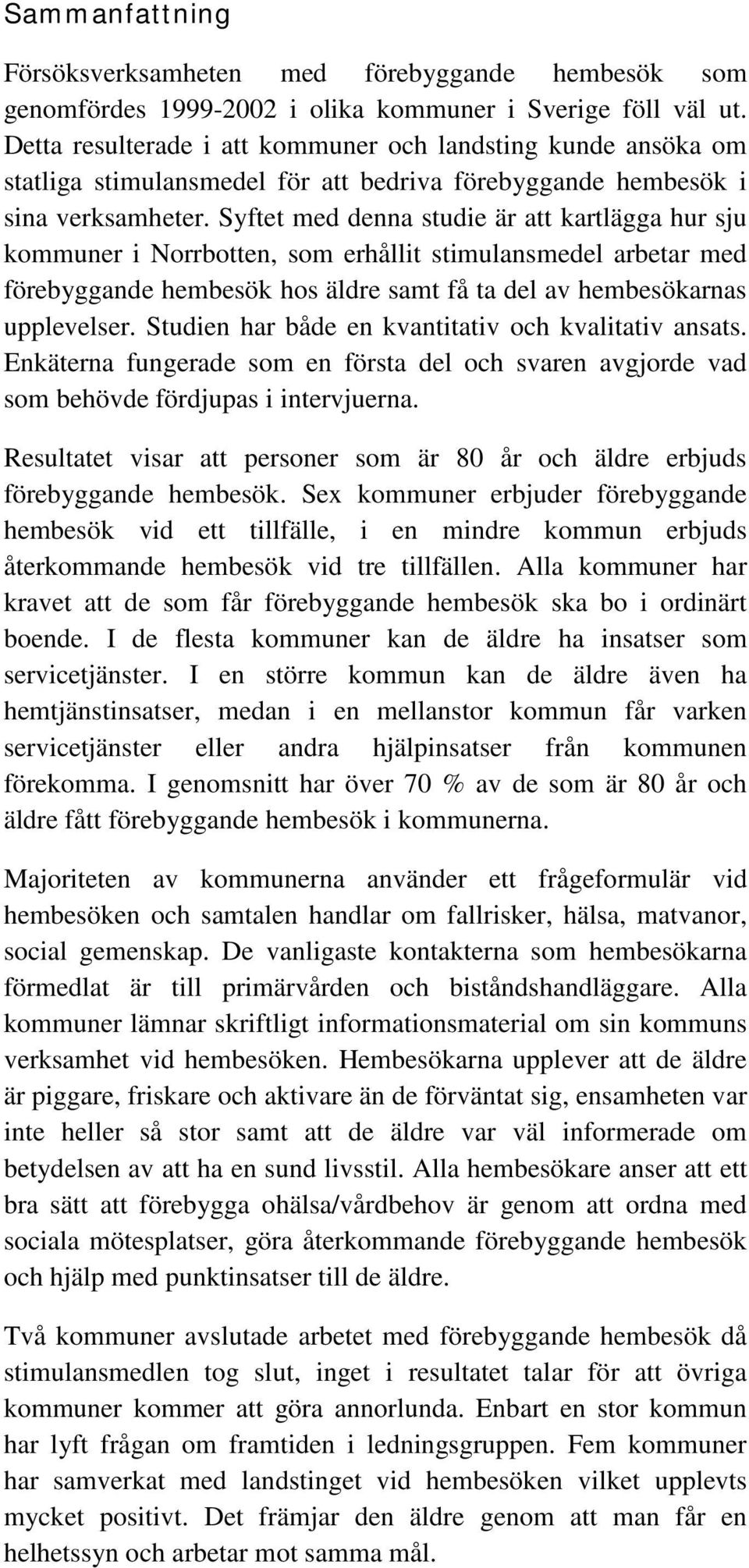 Sammanfattning

Försöksverksamheten med förebyggande hembesök som genomfördes 1999-2002 i olika kommuner i Sverige föll väl ut. Detta resulterade i att kommuner och landsting kunde ansöka om statliga stimulansmedel för att bedriva förebyggande hembesök i sina verksamheter. Syftet med denna studie är att kartlägga hur sju kommuner i Norrbotten, som erhållit stimulansmedel arbetar med förebyggande hembesök hos äldre samt få ta del av hembesökarnas upplevelser. Studien har både en kvantitativ och kvalitativ ansats. Enkäterna fungerade som en första del och svaren avgjorde vad som behövde fördjupas i intervjuerna.

Resultatet visar att personer som är 80 år och äldre erbjuds förebyggande hembesök. Sex kommuner erbjuder förebyggande hembesök vid ett tillfälle, i en mindre kommun erbjuds återkommande hembesök vid tre tillfällen. Alla kommuner har kravet att de som får förebyggande hembesök ska bo i ordinärt boende. I de flesta kommuner kan de äldre ha insatser som servicetjänster. I en större kommun kan de äldre även ha hemtjänstinsatser, medan i en mellanstor kommun får varken servicetjänster eller andra hjälpinsatser från kommunen förekomma. I genomsnitt har över 70 % av de som är 80 år och äldre fått förebyggande hembesök i kommunerna.

Majoriteten av kommunerna använder ett frågeformulär vid hembesöken och samtalen handlar om fallrisker, hälsa, matvanor, social gemenskap. De vanligaste kontakterna som hembesökarna förmedlat är till primärvården och biståndshandläggare. Alla kommuner lämnar skriftligt informationsmaterial om sin kommuns verksamhet vid hembesöken. Hembesökarna upplever att de äldre är piggare, friskare och aktivare än de förväntat sig, ensamheten var inte heller så stor samt att de äldre var väl informerade om betydelsen av att ha en sund livsstil. Alla hembesökare anser att ett bra sätt att förebygga ohälsa/vårdbehov är genom att ordna med sociala mötesplatser, göra återkommande förebyggande hembesök och hjälp med punktinsatser till de äldre.

Två kommuner avslutade arbetet med förebyggande hembesök då stimulansmedlen tog slut, inget i resultatet talar för att övriga kommuner kommer att göra annorlunda. Enbart en stor kommun har lyft frågan om framtiden i ledningsgruppen. Fem kommuner har samverkat med landstinget vid hembesöken vilket upplevts mycket positivt. Det främjar den äldre genom att man får en helhetssyn och arbetar mot samma mål.